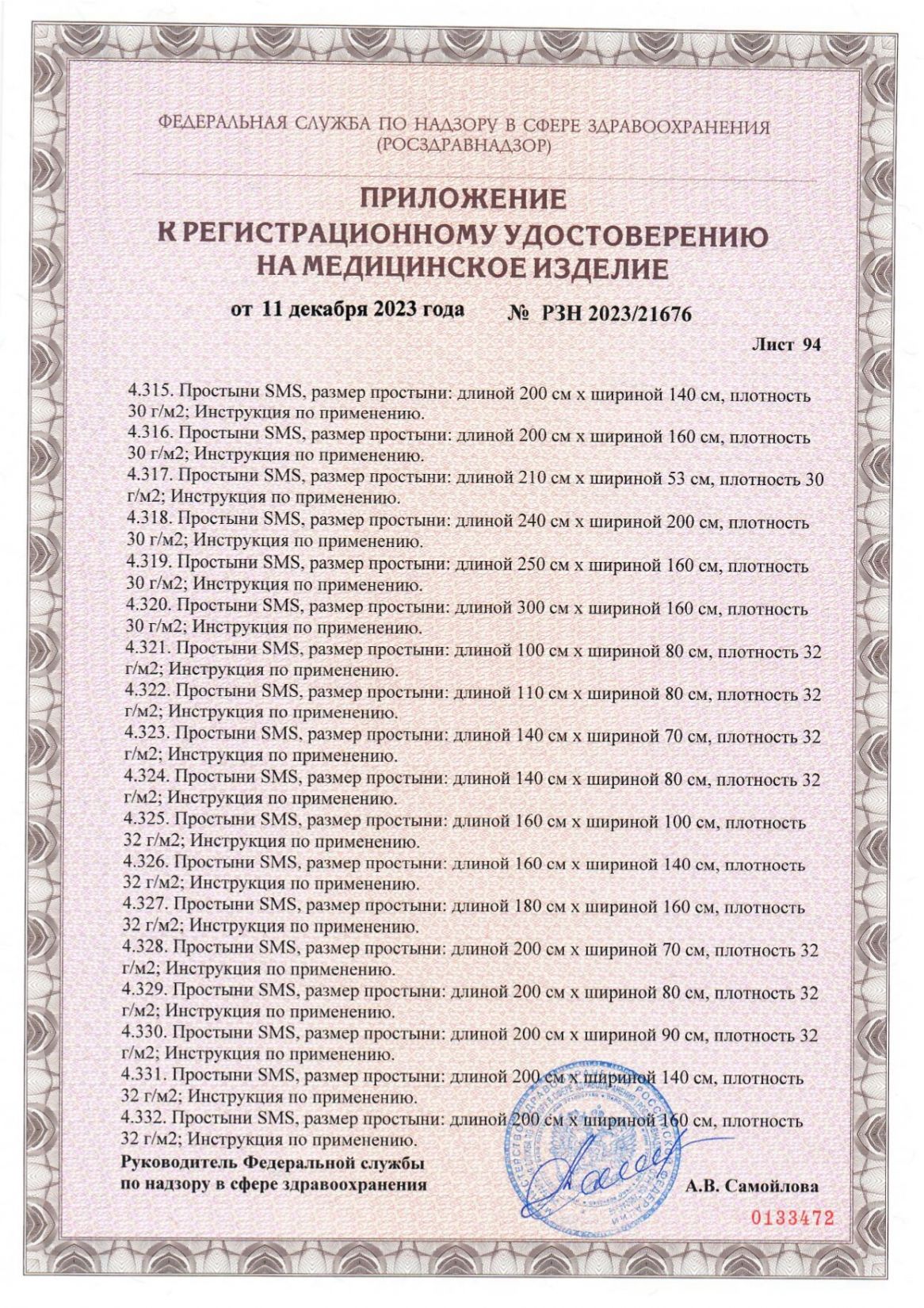 ФЕДЕРАЛЬНАЯ СЛУЖБА ПО НАДЗОРУ В СФЕРЕ ЗДРАВООХРАНЕНИЯ
(РОСЗДРАВНАДЗОР)

ПРИЛОЖЕНИЕ
К РЕГИСТРАЦИОННОМУ УДОСТОВЕРЕНИЮ
НА МЕДИЦИНСКОЕ ИЗДЕЛИЕ

от 11 декабря 2023 года № РЗН 2023/21676

Лист 94

4.315. Простыни SMS, размер простыни: длиной 200 см х шириной 140 см, плотность 30 г/м2; Инструкция по применению.
4.316. Простыни SMS, размер простыни: длиной 200 см х шириной 160 см, плотность 30 г/м2; Инструкция по применению.
4.317. Простыни SMS, размер простыни: длиной 210 см х шириной 53 см, плотность 30 г/м2; Инструкция по применению.
4.318. Простыни SMS, размер простыни: длиной 240 см х шириной 200 см, плотность 30 г/м2; Инструкция по применению.
4.319. Простыни SMS, размер простыни: длиной 250 см х шириной 160 см, плотность 30 г/м2; Инструкция по применению.
4.320. Простыни SMS, размер простыни: длиной 300 см х шириной 160 см, плотность 30 г/м2; Инструкция по применению.
4.321. Простыни SMS, размер простыни: длиной 100 см х шириной 80 см, плотность 32 г/м2; Инструкция по применению.
4.322. Простыни SMS, размер простыни: длиной 110 см х шириной 80 см, плотность 32 г/м2; Инструкция по применению.
4.323. Простыни SMS, размер простыни: длиной 140 см х шириной 70 см, плотность 32 г/м2; Инструкция по применению.
4.324. Простыни SMS, размер простыни: длиной 140 см х шириной 80 см, плотность 32 г/м2; Инструкция по применению.
4.325. Простыни SMS, размер простыни: длиной 160 см х шириной 100 см, плотность 32 г/м2; Инструкция по применению.
4.326. Простыни SMS, размер простыни: длиной 160 см х шириной 140 см, плотность 32 г/м2; Инструкция по применению.
4.327. Простыни SMS, размер простыни: длиной 180 см х шириной 160 см, плотность 32 г/м2; Инструкция по применению.
4.328. Простыни SMS, размер простыни: длиной 200 см х шириной 70 см, плотность 32 г/м2; Инструкция по применению.
4.329. Простыни SMS, размер простыни: длиной 200 см х шириной 80 см, плотность 32 г/м2; Инструкция по применению.
4.330. Простыни SMS, размер простыни: длиной 200 см х шириной 90 см, плотность 32 г/м2; Инструкция по применению.
4.331. Простыни SMS, размер простыни: длиной 200 см х шириной 140 см, плотность 32 г/м2; Инструкция по применению.
4.332. Простыни SMS, размер простыни: длиной 200 см х шириной 160 см, плотность 32 г/м2; Инструкция по применению.

Руководитель Федеральной службы
по надзору в сфере здравоохранения А.В. Самойлова

0133472